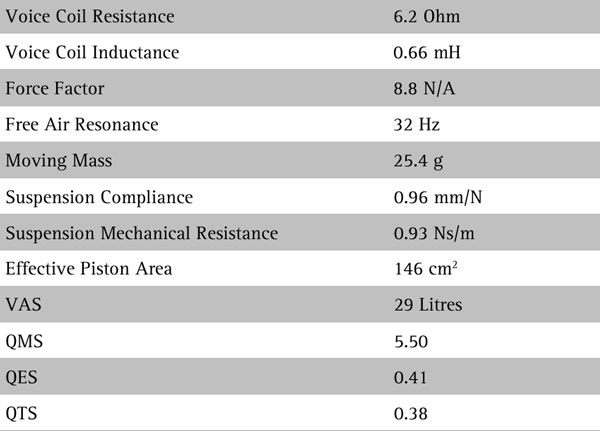 | Voice Coil Resistance | 6.2 Ohm |
|---|---|
| Voice Coil Inductance | 0.66 mH |
| Force Factor | 8.8 N/A |
| Free Air Resonance | 32 Hz |
| Moving Mass | 25.4 g |
| Suspension Compliance | 0.96 mm/N |
| Suspension Mechanical Resistance | 0.93 Ns/m |
| Effective Piston Area | 146 $cm^2$ |
| VAS | 29 Litres |
| QMS | 5.50 |
| QES | 0.41 |
| QTS | 0.38 |